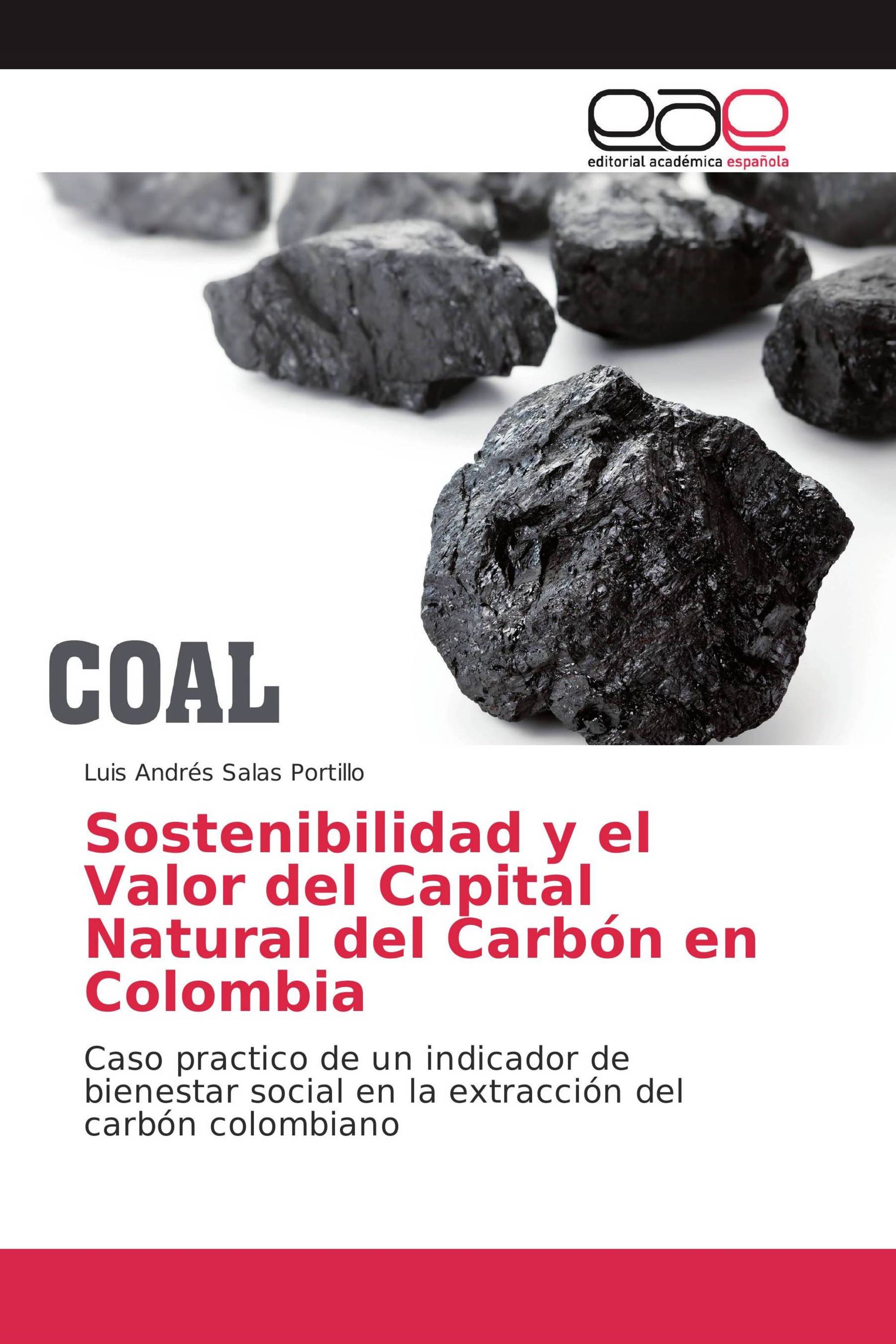 eae
editorial académica española

COAL

Luis Andrés Salas Portillo

Sostenibilidad y el Valor del Capital Natural del Carbón en Colombia

Caso practico de un indicador de bienestar social en la extracción del carbón colombiano